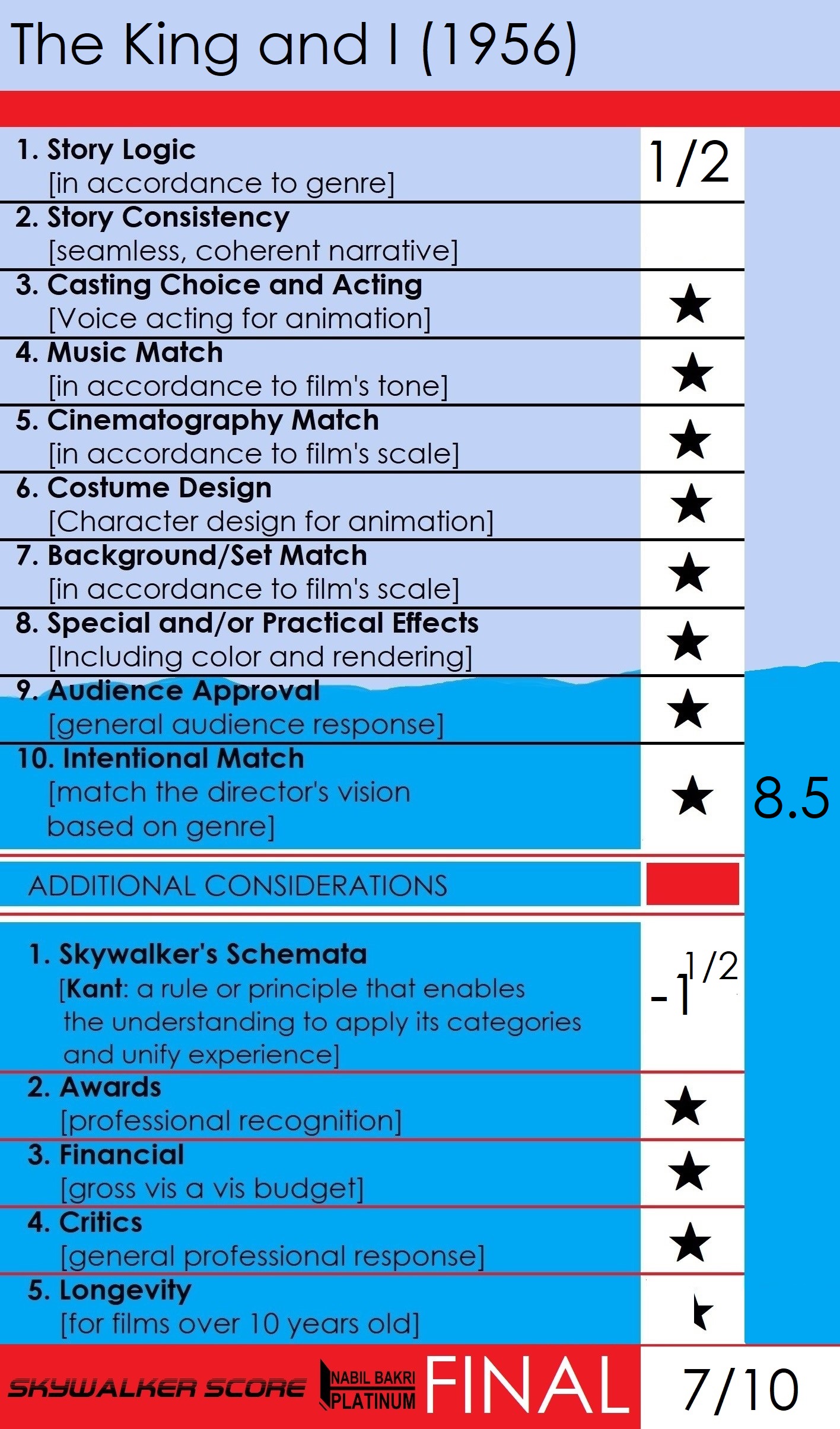 The King and I (1956)

1. Story Logic
[in accordance to genre]
1/2

2. Story Consistency
[seamless, coherent narrative]

3. Casting Choice and Acting
[Voice acting for animation]
★

4. Music Match
[in accordance to film's tone]
★

5. Cinematography Match
[in accordance to film's scale]
★

6. Costume Design
[Character design for animation]
★

7. Background/Set Match
[in accordance to film's scale]
★

8. Special and/or Practical Effects
[Including color and rendering]
★

9. Audience Approval
[general audience response]
★

10. Intentional Match
[match the director's vision based on genre]
★

8.5

ADDITIONAL CONSIDERATIONS

1. Skywalker's Schemata
[Kant: a rule or principle that enables the understanding to apply its categories and unify experience]
$-1^{1/2}$

2. Awards
[professional recognition]
★

3. Financial
[gross vis a vis budget]
★

4. Critics
[general professional response]
★

5. Longevity
[for films over 10 years old]

SKYWALKER SCORE NABIL BAKRI PLATINUM FINAL 7/10